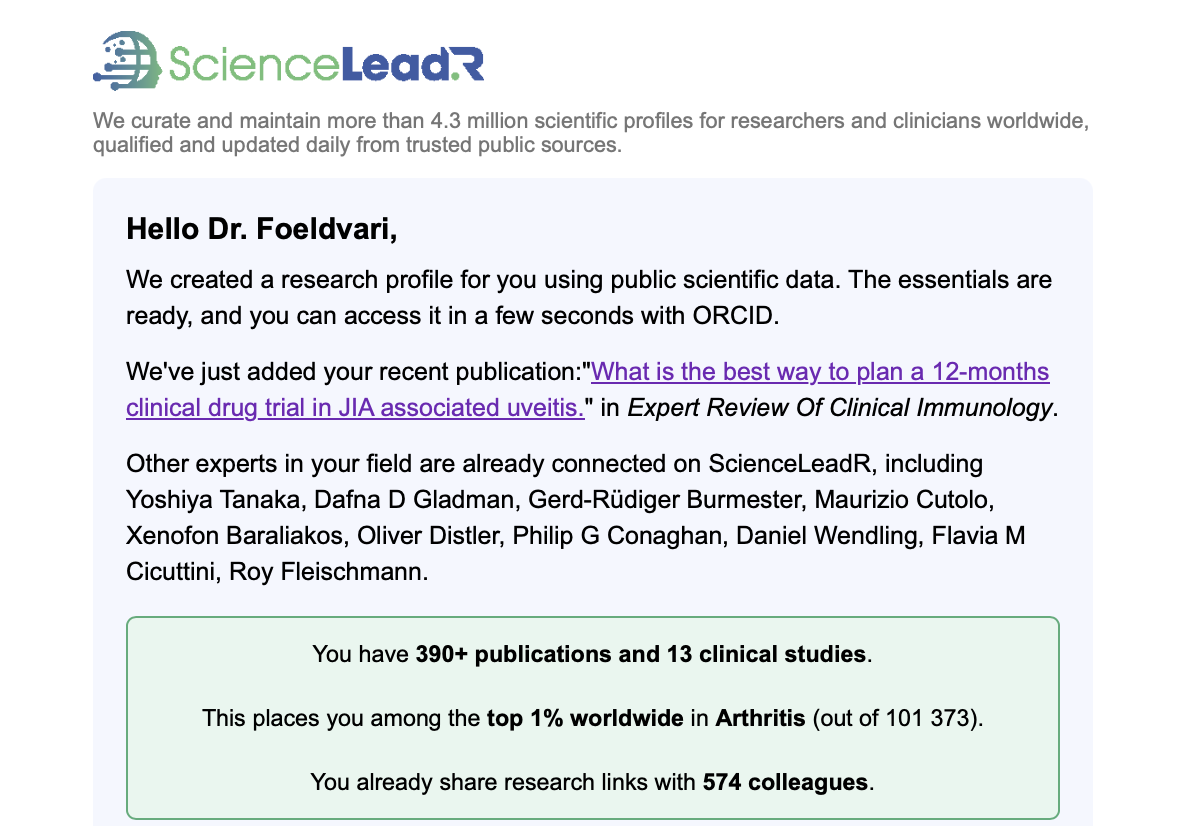 ScienceLeadR

We curate and maintain more than 4.3 million scientific profiles for researchers and clinicians worldwide, qualified and updated daily from trusted public sources.

Hello Dr. Foeldvari,

We created a research profile for you using public scientific data. The essentials are ready, and you can access it in a few seconds with ORCID.

We've just added your recent publication:"What is the best way to plan a 12-months clinical drug trial in JIA associated uveitis." in Expert Review Of Clinical Immunology.

Other experts in your field are already connected on ScienceLeadR, including Yoshiya Tanaka, Dafna D Gladman, Gerd-Rüdiger Burmester, Maurizio Cutolo, Xenofon Baraliakos, Oliver Distler, Philip G Conaghan, Daniel Wendling, Flavia M Cicuttini, Roy Fleischmann.

You have 390+ publications and 13 clinical studies.

This places you among the top 1% worldwide in Arthritis (out of 101 373).

You already share research links with 574 colleagues.